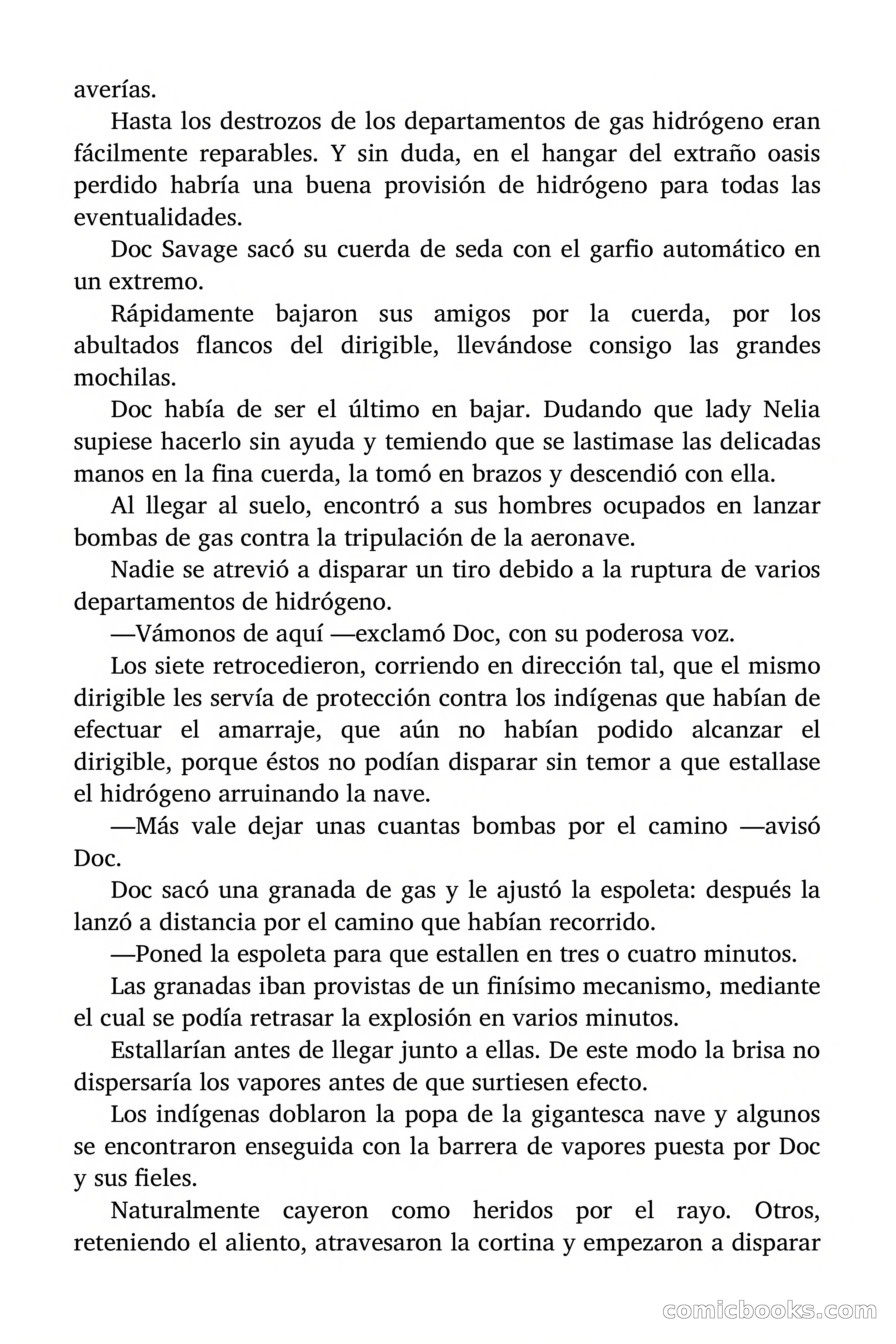 averías.

Hasta los destrozos de los departamentos de gas hidrógeno eran fácilmente reparables. Y sin duda, en el hangar del extraño oasis perdido habría una buena provisión de hidrógeno para todas las eventualidades.

Doc Savage sacó su cuerda de seda con el garfio automático en un extremo.

Rápidamente bajaron sus amigos por la cuerda, por los abultados flancos del dirigible, llevándose consigo las grandes mochilas.

Doc había de ser el último en bajar. Dudando que lady Nelia supiese hacerlo sin ayuda y temiendo que se lastimase las delicadas manos en la fina cuerda, la tomó en brazos y descendió con ella.

Al llegar al suelo, encontró a sus hombres ocupados en lanzar bombas de gas contra la tripulación de la aeronave.

Nadie se atrevió a disparar un tiro debido a la ruptura de varios departamentos de hidrógeno.

—Vámonos de aquí —exclamó Doc, con su poderosa voz.

Los siete retrocedieron, corriendo en dirección tal, que el mismo dirigible les servía de protección contra los indígenas que habían de efectuar el amarraje, que aún no habían podido alcanzar el dirigible, porque éstos no podían disparar sin temor a que estallase el hidrógeno arruinando la nave.

—Más vale dejar unas cuantas bombas por el camino —avisó Doc.

Doc sacó una granada de gas y le ajustó la espoleta: después la lanzó a distancia por el camino que habían recorrido.

—Poned la espoleta para que estallen en tres o cuatro minutos.

Las granadas iban provistas de un finísimo mecanismo, mediante el cual se podía retrasar la explosión en varios minutos.

Estallarían antes de llegar junto a ellas. De este modo la brisa no dispersaría los vapores antes de que surtiesen efecto.

Los indígenas doblaron la popa de la gigantesca nave y algunos se encontraron enseguida con la barrera de vapores puesta por Doc y sus fieles.

Naturalmente cayeron como heridos por el rayo. Otros, reteniendo el aliento, atravesaron la cortina y empezaron a disparar

comicbooks.com